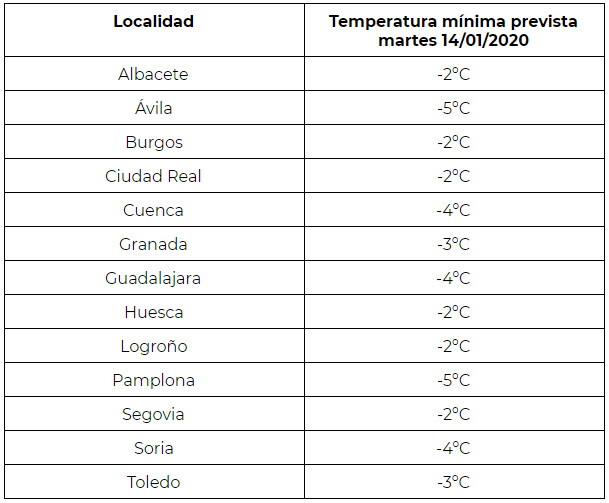 | Localidad | Temperatura mínima prevista martes 14/01/2020 |
|---|---|
| Albacete | -2ºC |
| Ávila | -5ºC |
| Burgos | -2ºC |
| Ciudad Real | -2ºC |
| Cuenca | -4ºC |
| Granada | -3ºC |
| Guadalajara | -4ºC |
| Huesca | -2ºC |
| Logroño | -2ºC |
| Pamplona | -5ºC |
| Segovia | -2ºC |
| Soria | -4ºC |
| Toledo | -3ºC |